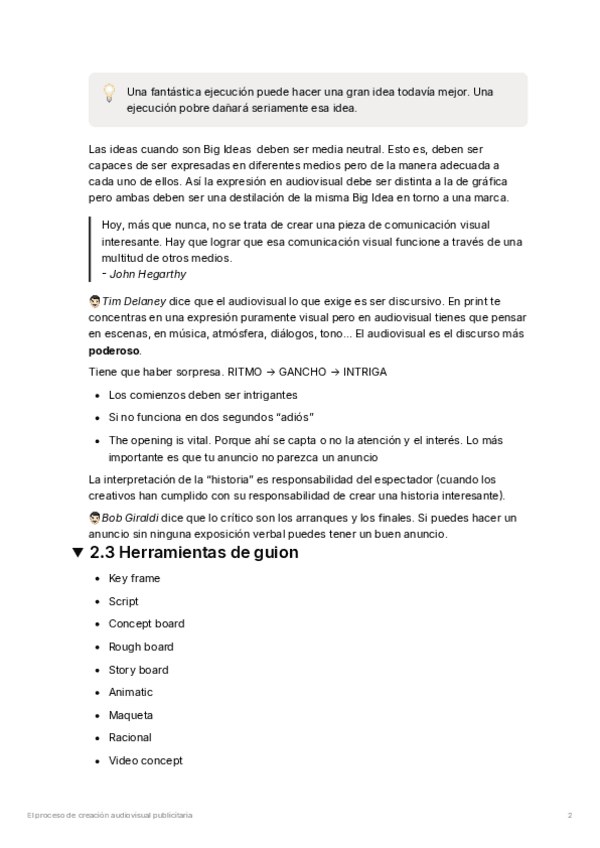 Una fantástica ejecución puede hacer una gran idea todavía mejor. Una ejecución pobre dañará seriamente esa idea.

Las ideas cuando son Big Ideas deben ser media neutral. Esto es, deben ser capaces de ser expresadas en diferentes medios pero de la manera adecuada a cada uno de ellos. Así la expresión en audiovisual debe ser distinta a la de gráfica pero ambas deben ser una destilación de la misma Big Idea en torno a una marca.

Hoy, más que nunca, no se trata de crear una pieza de comunicación visual interesante. Hay que lograr que esa comunicación visual funcione a través de una multitud de otros medios.
- John Hegarthy

Tim Delaney dice que el audiovisual lo que exige es ser discursivo. En print te concentras en una expresión puramente visual pero en audiovisual tienes que pensar en escenas, en música, atmósfera, diálogos, tono... El audiovisual es el discurso más poderoso.

Tiene que haber sorpresa. RITMO → GANCHO → INTRIGA

- Los comienzos deben ser intrigantes
- Si no funciona en dos segundos "adiós"
- The opening is vital. Porque ahí se capta o no la atención y el interés. Lo más importante es que tu anuncio no parezca un anuncio

La interpretación de la "historia" es responsabilidad del espectador (cuando los creativos han cumplido con su responsabilidad de crear una historia interesante).

Bob Giraldi dice que lo crítico son los arranques y los finales. Si puedes hacer un anuncio sin ninguna exposición verbal puedes tener un buen anuncio.

▼ 2.3 Herramientas de guion

- Key frame
- Script
- Concept board
- Rough board
- Story board
- Animatic
- Maqueta
- Racional
- Video concept

El proceso de creación audiovisual publicitaria

2